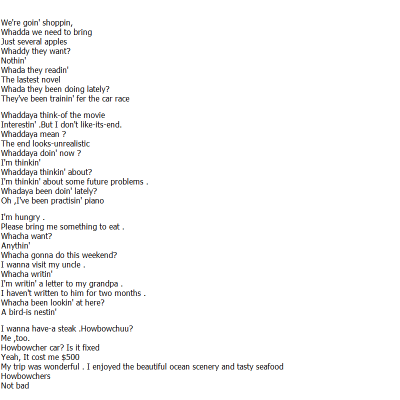 We're goin' shoppin,
Whadda we need to bring
Just several apples
Whaddy they want?
Nothin'
Whada they readin'
The lastest novel
Whada they been doing lately?
They've been trainin' fer the car race

Whaddaya think-of the movie
Interestin' .But I don't like-its-end.
Whaddaya mean ?
The end looks-unrealistic
Whaddaya doin' now ?
I'm thinkin'
Whaddaya thinkin' about?
I'm thinkin' about some future problems .
Whadaya been doin' lately?
Oh ,I've been practisin' piano

I'm hungry .
Please bring me something to eat .
Whacha want?
Anythin'
Whacha gonna do this weekend?
I wanna visit my uncle .
Whacha writin'
I'm writin' a letter to my grandpa .
I haven't written to him for two months .
Whacha been lookin' at here?
A bird-is nestin'

I wanna have-a steak .Howbowchuu?
Me ,too.
Howbowcher car? Is it fixed
Yeah, It cost me $500
My trip was wonderful . I enjoyed the beautiful ocean scenery and tasty seafood
Howbowchers
Not bad